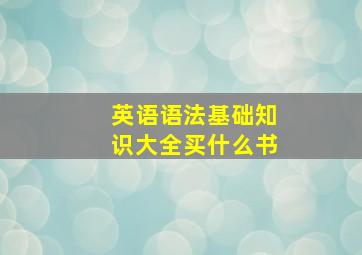 英语语法基础知识大全买什么书